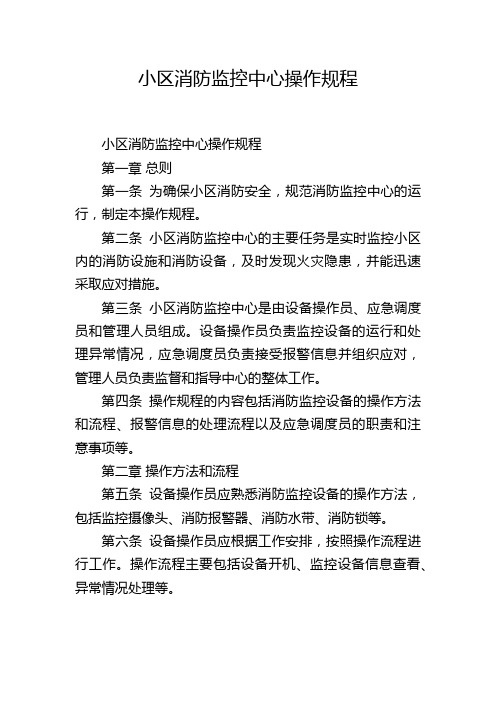 小区消防监控中心操作规程

小区消防监控中心操作规程

第一章 总则

第一条 为确保小区消防安全，规范消防监控中心的运行，制定本操作规程。

第二条 小区消防监控中心的主要任务是实时监控小区内的消防设施和消防设备，及时发现火灾隐患，并能迅速采取应对措施。

第三条 小区消防监控中心是由设备操作员、应急调度员和管理人员组成。设备操作员负责监控设备的运行和处理异常情况，应急调度员负责接受报警信息并组织应对，管理人员负责监督和指导中心的整体工作。

第四条 操作规程的内容包括消防监控设备的操作方法和流程、报警信息的处理流程以及应急调度员的职责和注意事项等。

第二章 操作方法和流程

第五条 设备操作员应熟悉消防监控设备的操作方法，包括监控摄像头、消防报警器、消防水带、消防锁等。

第六条 设备操作员应根据工作安排，按照操作流程进行工作。操作流程主要包括设备开机、监控设备信息查看、异常情况处理等。